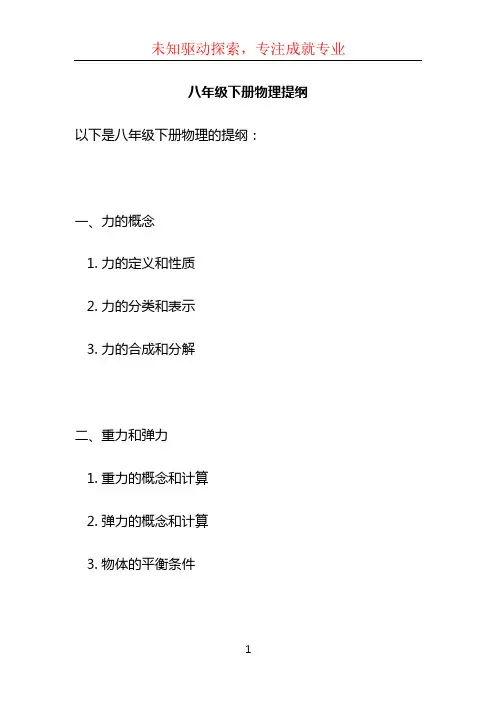 未知驱动探索，专注成就专业

八年级下册物理提纲

以下是八年级下册物理的提纲：

一、力的概念

1.力的定义和性质

2.力的分类和表示

3.力的合成和分解

二、重力和弹力

1.重力的概念和计算

2.弹力的概念和计算

3.物体的平衡条件

1